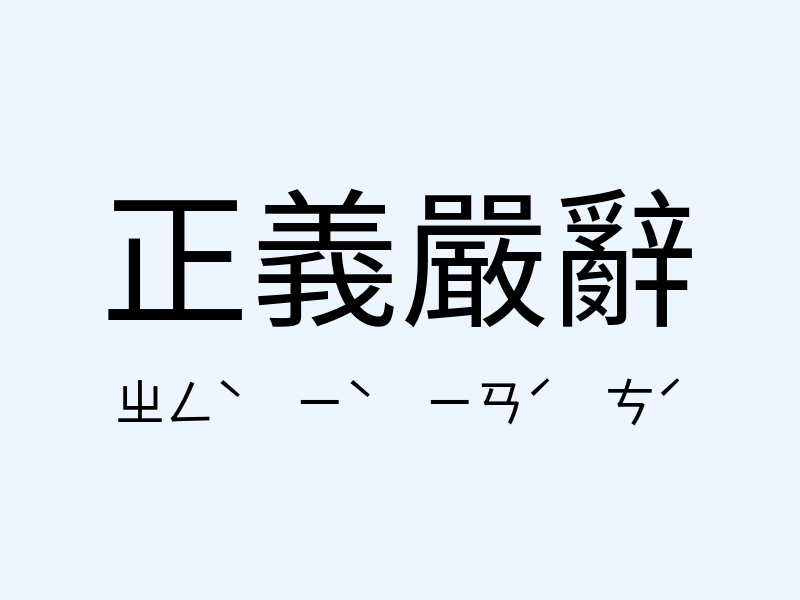 正義嚴辭

ㄓㄥˋ ㄧˋ ㄧㄢˊ ㄘˊ